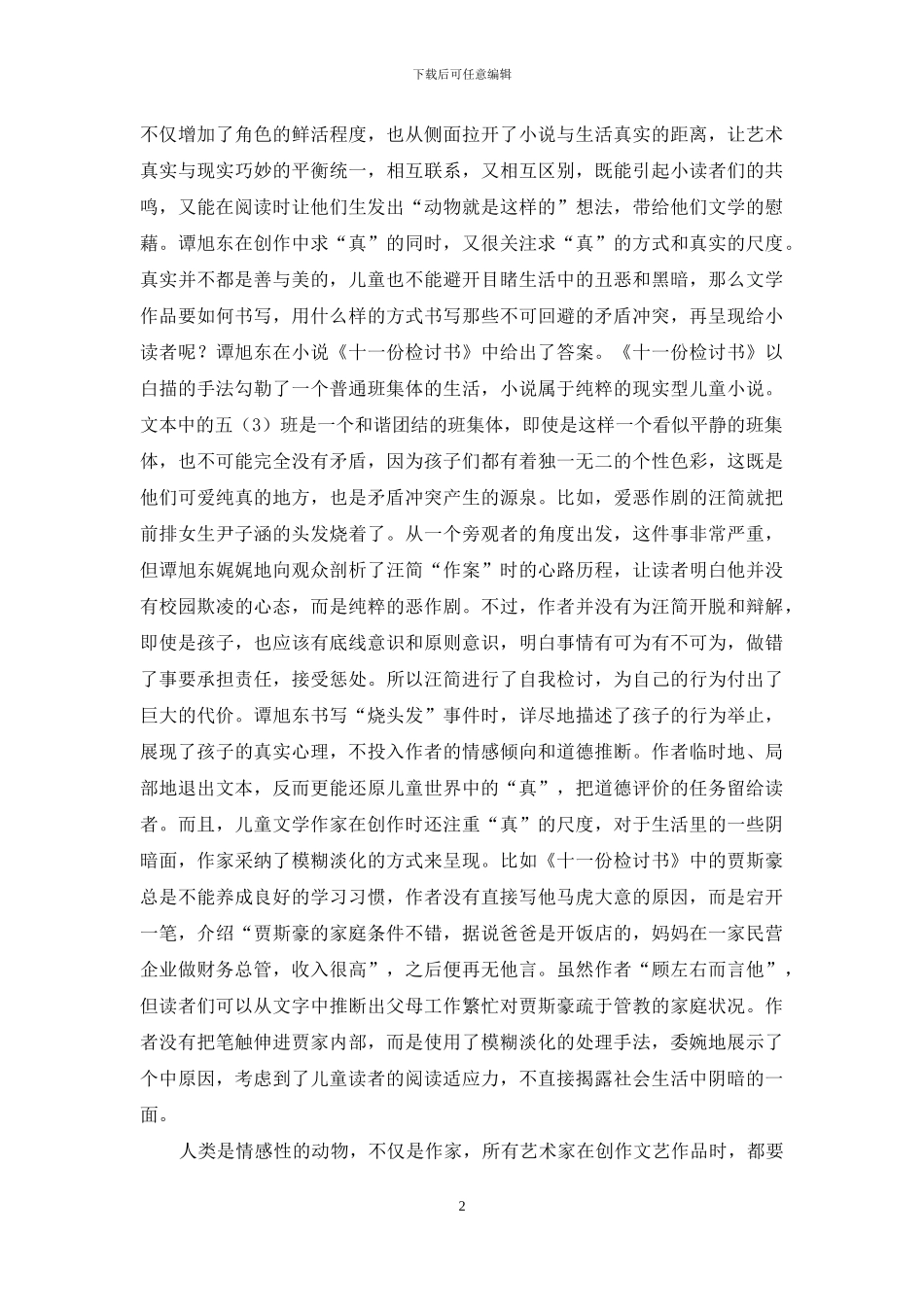 下载后可任意编辑

不仅增加了角色的鲜活程度，也从侧面拉开了小说与生活真实的距离，让艺术真实与现实巧妙的平衡统一，相互联系，又相互区别，既能引起小读者们的共鸣，又能在阅读时让他们生发出“动物就是这样的”想法，带给他们文学的慰藉。谭旭东在创作中求“真”的同时，又很关注求“真”的方式和真实的尺度。真实并不都是善与美的，儿童也不能避开目睹生活中的丑恶和黑暗，那么文学作品要如何书写，用什么样的方式书写那些不可回避的矛盾冲突，再呈现给小读者呢？谭旭东在小说《十一份检讨书》中给出了答案。《十一份检讨书》以白描的手法勾勒了一个普通班集体的生活，小说属于纯粹的现实型儿童小说。文本中的五（3）班是一个和谐团结的班集体，即使是这样一个看似平静的班集体，也不可能完全没有矛盾，因为孩子们都有着独一无二的个性色彩，这既是他们可爱纯真的地方，也是矛盾冲突产生的源泉。比如，爱恶作剧的汪简就把前排女生尹子涵的头发烧着了。从一个旁观者的角度出发，这件事非常严重，但谭旭东娓娓地向观众剖析了汪简“作案”时的心路历程，让读者明白他并没有校园欺凌的心态，而是纯粹的恶作剧。不过，作者并没有为汪简开脱和辩解，即使是孩子，也应该有底线意识和原则意识，明白事情有可为有不可为，做错了事要承担责任，接受惩处。所以汪简进行了自我检讨，为自己的行为付出了巨大的代价。谭旭东书写“烧头发”事件时，详尽地描述了孩子的行为举止，展现了孩子的真实心理，不投入作者的情感倾向和道德推断。作者临时地、局部地退出文本，反而更能还原儿童世界中的“真”，把道德评价的任务留给读者。而且，儿童文学作家在创作时还注重“真”的尺度，对于生活里的一些阴暗面，作家采纳了模糊淡化的方式来呈现。比如《十一份检讨书》中的贾斯豪总是不能养成良好的学习习惯，作者没有直接写他马虎大意的原因，而是宕开一笔，介绍“贾斯豪的家庭条件不错，据说爸爸是开饭店的，妈妈在一家民营企业做财务总管，收入很高”，之后便再无他言。虽然作者“顾左右而言他”，但读者们可以从文字中推断出父母工作繁忙对贾斯豪疏于管教的家庭状况。作者没有把笔触伸进贾家内部，而是使用了模糊淡化的处理手法，委婉地展示了个中原因，考虑到了儿童读者的阅读适应力，不直接揭露社会生活中阴暗的一面。

人类是情感性的动物，不仅是作家，所有艺术家在创作文艺作品时，都要

2